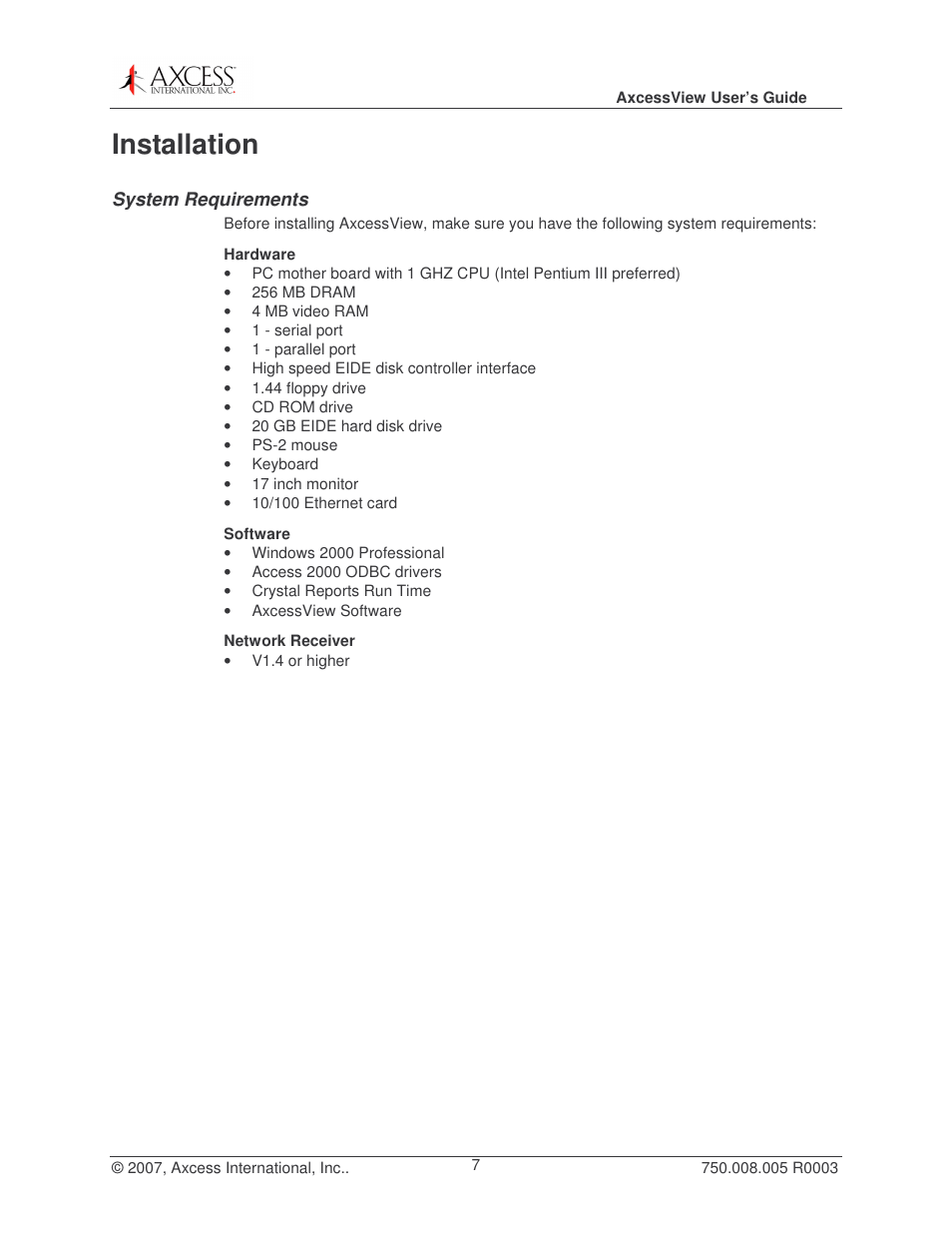 AXCESS
INTERNATIONAL INC.

AxcessView User's Guide

Installation

System Requirements

Before installing AxcessView, make sure you have the following system requirements:

Hardware
• PC mother board with 1 GHZ CPU (Intel Pentium III preferred)
• 256 MB DRAM
• 4 MB video RAM
• 1 - serial port
• 1 - parallel port
• High speed EIDE disk controller interface
• 1.44 floppy drive
• CD ROM drive
• 20 GB EIDE hard disk drive
• PS-2 mouse
• Keyboard
• 17 inch monitor
• 10/100 Ethernet card

Software
• Windows 2000 Professional
• Access 2000 ODBC drivers
• Crystal Reports Run Time
• AxcessView Software

Network Receiver
• V1.4 or higher

© 2007, Axcess International, Inc..

7

750.008.005 R0003